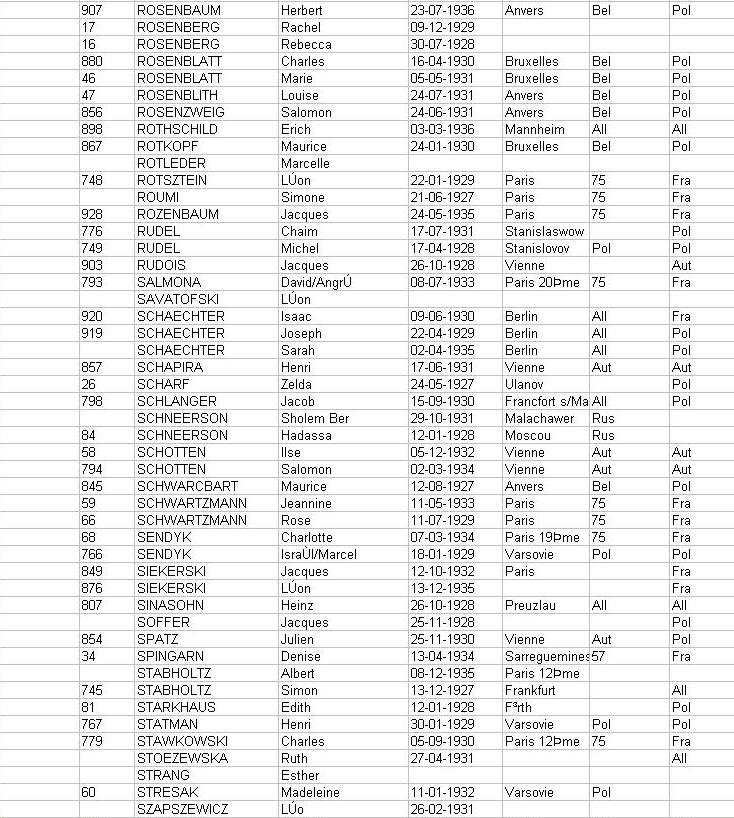 | 907 | ROSENBAUM | Herbert | 23-07-1936 | Anvers | Bel | Pol |
|---|---|---|---|---|---|---|
| 17 | ROSENBERG | Rachel | 09-12-1929 | | | |
| 16 | ROSENBERG | Rebecca | 30-07-1928 | | | |
| 880 | ROSENBLATT | Charles | 16-04-1930 | Bruxelles | Bel | Pol |
| 46 | ROSENBLATT | Marie | 05-05-1931 | Bruxelles | Bel | Pol |
| 47 | ROSENBLITH | Louise | 24-07-1931 | Anvers | Bel | Pol |
| 856 | ROSENZWEIG | Salomon | 24-06-1931 | Anvers | Bel | Pol |
| 898 | ROTHSCHILD | Erich | 03-03-1936 | Mannheim | All | All |
| 867 | ROTKOPF | Maurice | 24-01-1930 | Bruxelles | Bel | Pol |
| | ROTLEDER | Marcelle | | | | |
| 748 | ROTSZTEIN | LÚon | 22-01-1929 | Paris | 75 | Fra |
| | ROUMI | Simone | 21-06-1927 | Paris | 75 | Fra |
| 928 | ROZENBAUM | Jacques | 24-05-1935 | Paris | 75 | Fra |
| 776 | RUDEL | Chaim | 17-07-1931 | Stanislaswow | | Pol |
| 749 | RUDEL | Michel | 17-04-1928 | Stanislovov | Pol | Pol |
| 903 | RUDOIS | Jacques | 26-10-1928 | Vienne | | Aut |
| 793 | SALMONA | David/AngrÚ | 08-07-1933 | Paris 20Þme | 75 | Fra |
| | SAVATOFSKI | LÚon | | | | |
| 920 | SCHAECHTER | Isaac | 09-06-1930 | Berlin | All | Fra |
| 919 | SCHAECHTER | Joseph | 22-04-1929 | Berlin | All | Pol |
| | SCHAECHTER | Sarah | 02-04-1935 | Berlin | All | Pol |
| 857 | SCHAPIRA | Henri | 17-06-1931 | Vienne | Aut | Aut |
| 26 | SCHARF | Zelda | 24-05-1927 | Ulanov | | Pol |
| 798 | SCHLANGER | Jacob | 15-09-1930 | Francfort s/Ma | All | Pol |
| | SCHNEERSON | Sholem Ber | 29-10-1931 | Malachawer | Rus | |
| 84 | SCHNEERSON | Hadassa | 12-01-1928 | Moscou | Rus | |
| 58 | SCHOTTEN | Ilse | 05-12-1932 | Vienne | Aut | Aut |
| 794 | SCHOTTEN | Salomon | 02-03-1934 | Vienne | Aut | Aut |
| 845 | SCHWARCBART | Maurice | 12-08-1927 | Anvers | Bel | Pol |
| 59 | SCHWARTZMANN | Jeannine | 11-05-1933 | Paris | 75 | Fra |
| 66 | SCHWARTZMANN | Rose | 11-07-1929 | Paris | 75 | Fra |
| 68 | SENDYK | Charlotte | 07-03-1934 | Paris 19Þme | 75 | Fra |
| 766 | SENDYK | IsraÙl/Marcel | 18-01-1929 | Varsovie | Pol | Pol |
| 849 | SIEKERSKI | Jacques | 12-10-1932 | Paris | | Fra |
| 876 | SIEKERSKI | LÚon | 13-12-1935 | | | Fra |
| 807 | SINASOHN | Heinz | 26-10-1928 | Preuzlau | All | All |
| | SOFFER | Jacques | 25-11-1928 | | | Pol |
| 854 | SPATZ | Julien | 25-11-1930 | Vienne | Aut | Pol |
| 34 | SPINGARN | Denise | 13-04-1934 | Sarreguemines | 57 | Fra |
| | STABHOLTZ | Albert | 08-12-1935 | Paris 12Þme | | |
| 745 | STABHOLTZ | Simon | 13-12-1927 | Frankfurt | | All |
| 81 | STARKHAUS | Edith | 12-01-1928 | Fªrth | | Pol |
| 767 | STATMAN | Henri | 30-01-1929 | Varsovie | Pol | Pol |
| 779 | STAWKOWSKI | Charles | 05-09-1930 | Paris 12Þme | 75 | Fra |
| | STOEZEWSKA | Ruth | 27-04-1931 | | | All |
| | STRANG | Esther | | | | |
| 60 | STRESAK | Madeleine | 11-01-1932 | Varsovie | Pol | |
| | SZAPSZEWICZ | LÚo | 26-02-1931 | | | |